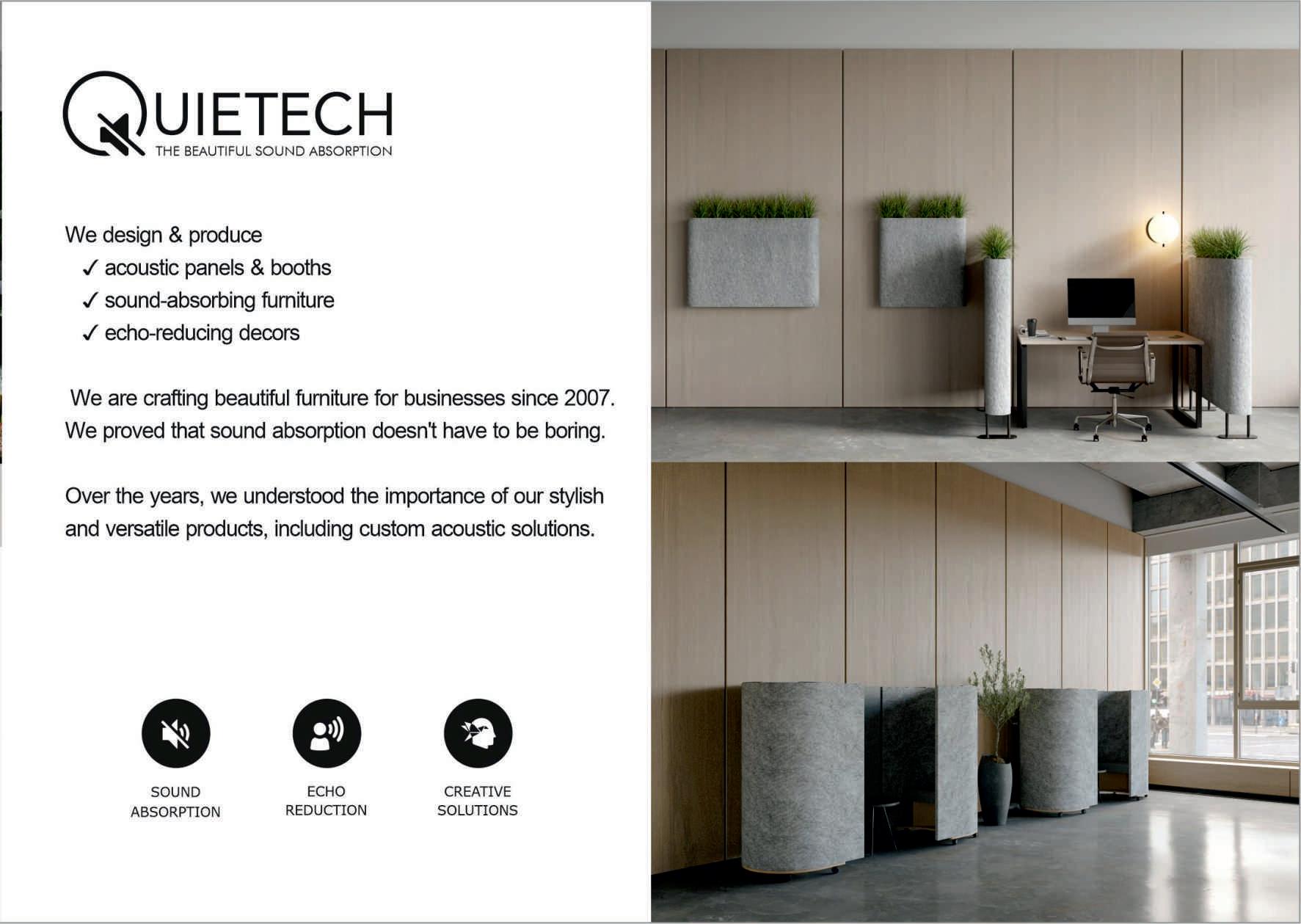 QUIETECH
THE BEAUTIFUL SOUND ABSORPTION

We design & produce
✓ acoustic panels & booths
✓ sound-absorbing furniture
✓ echo-reducing decors

We are crafting beautiful furniture for businesses since 2007. We proved that sound absorption doesn't have to be boring.

Over the years, we understood the importance of our stylish and versatile products, including custom acoustic solutions.

SOUND
ABSORPTION

ECHO
REDUCTION

CREATIVE
SOLUTIONS